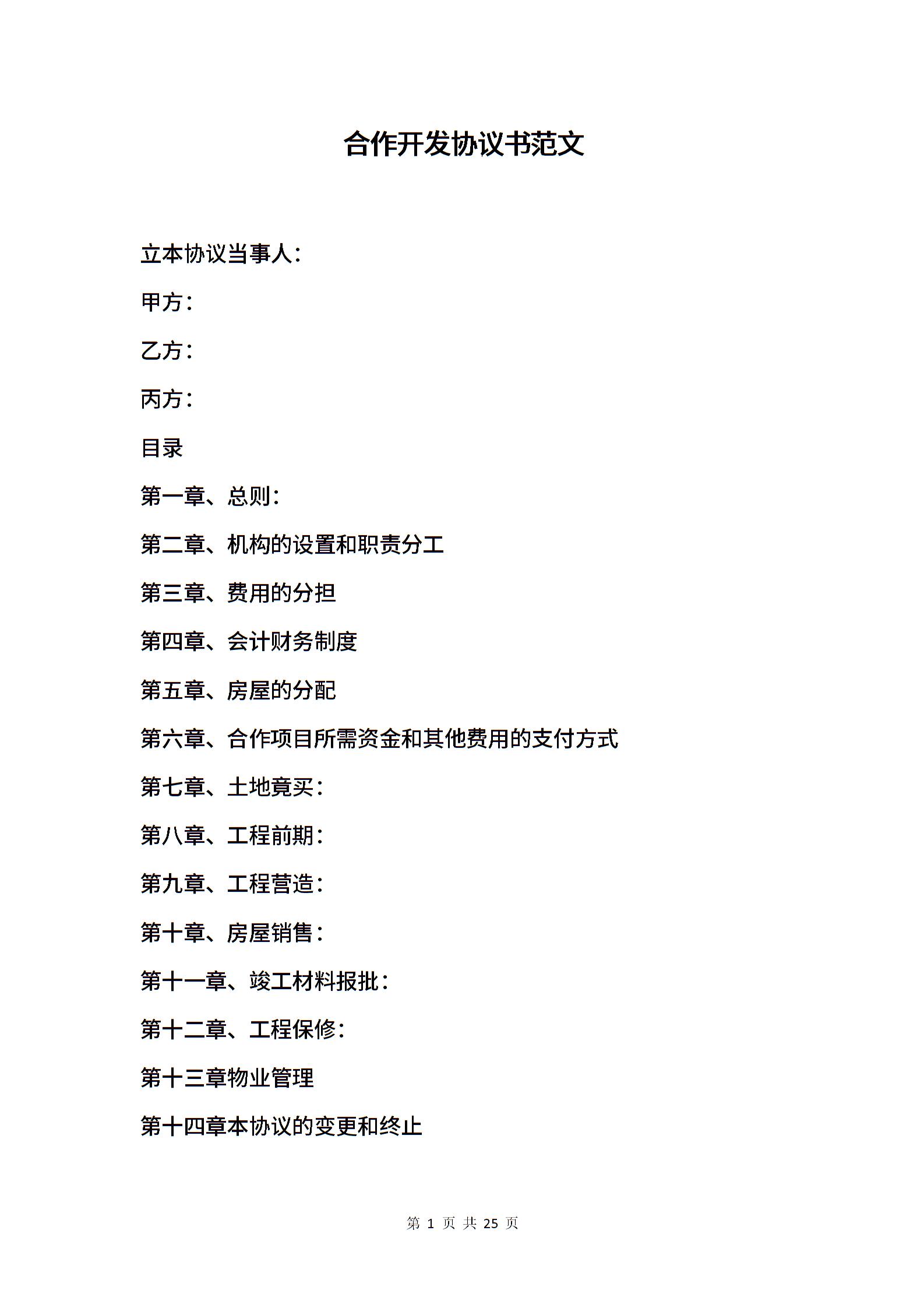 合作开发协议书范文

立本协议当事人：

甲方：

乙方：

丙方：

目录

第一章、总则：

第二章、机构的设置和职责分工

第三章、费用的分担

第四章、会计财务制度

第五章、房屋的分配

第六章、合作项目所需资金和其他费用的支付方式

第七章、土地竟买：

第八章、工程前期：

第九章、工程营造：

第十章、房屋销售：

第十一章、竣工材料报批：

第十二章、工程保修：

第十三章物业管理

第十四章本协议的变更和终止

第 1 页 共 25 页